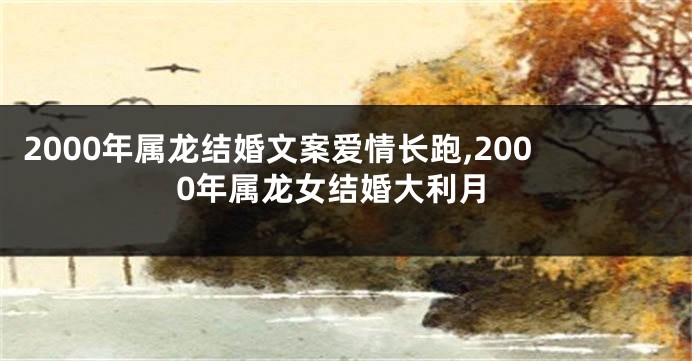 2000年属龙结婚文案爱情长跑,2000年属龙女结婚大利月